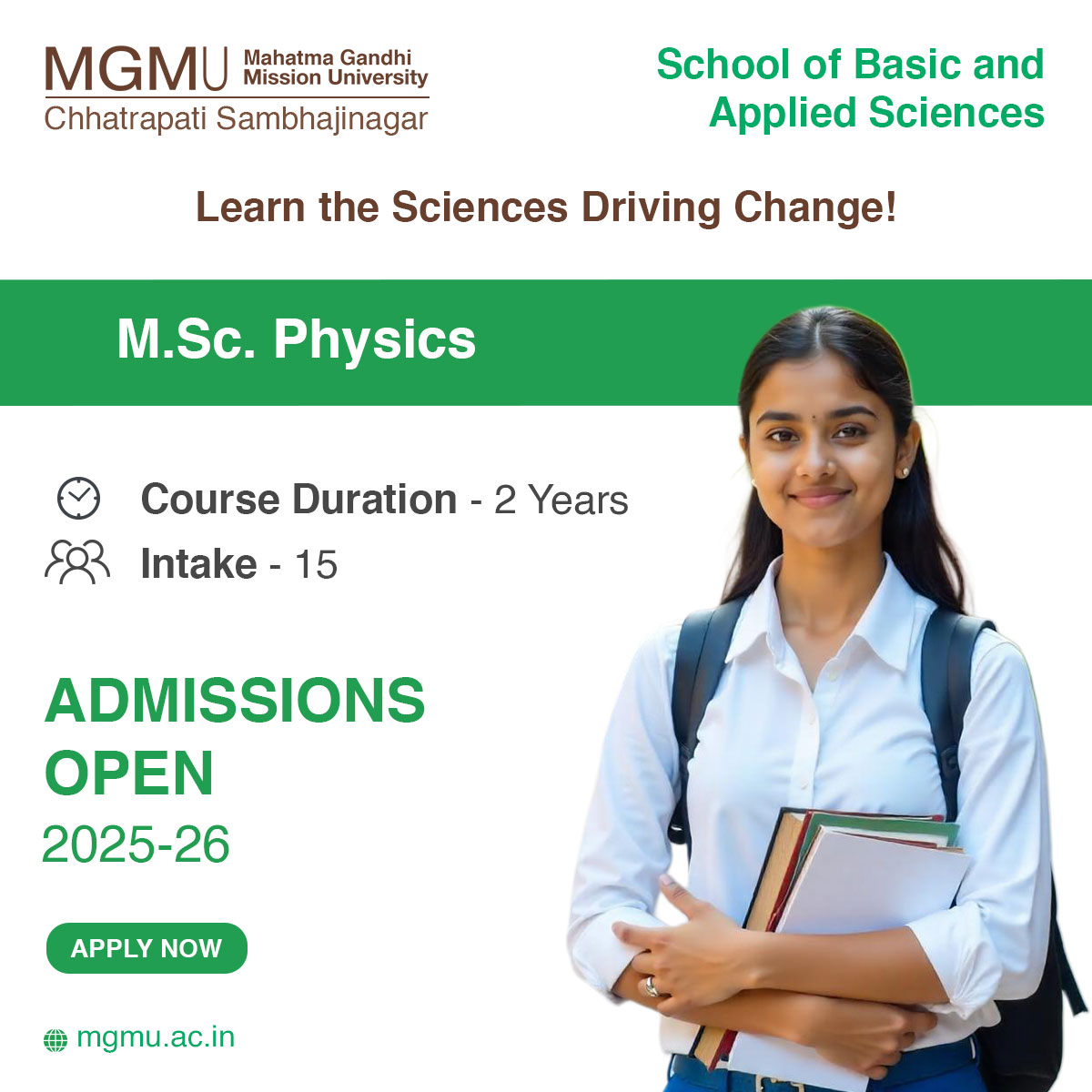 MGMU Mahatma Gandhi Mission University
Chhatrapati Sambhajinagar

School of Basic and Applied Sciences

Learn the Sciences Driving Change!

M.Sc. Physics

Course Duration - 2 Years
Intake - 15

ADMISSIONS OPEN
2025-26

APPLY NOW

mgmu.ac.in